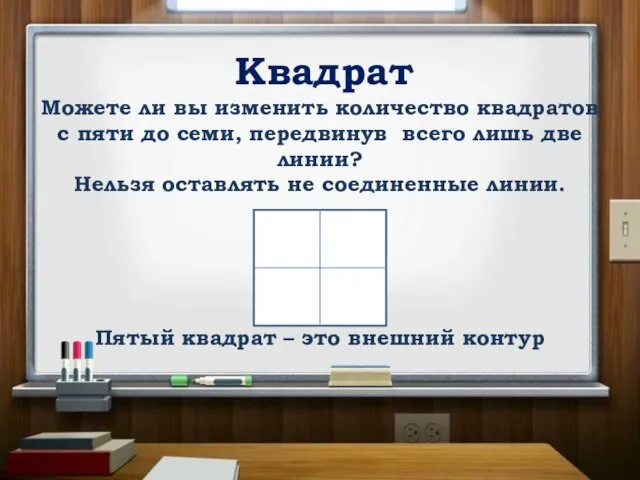 Квадрат

Можете ли вы изменить количество квадратов с пяти до семи, передвинув всего лишь две линии?
Нельзя оставлять не соединенные линии.

Пятый квадрат – это внешний контур